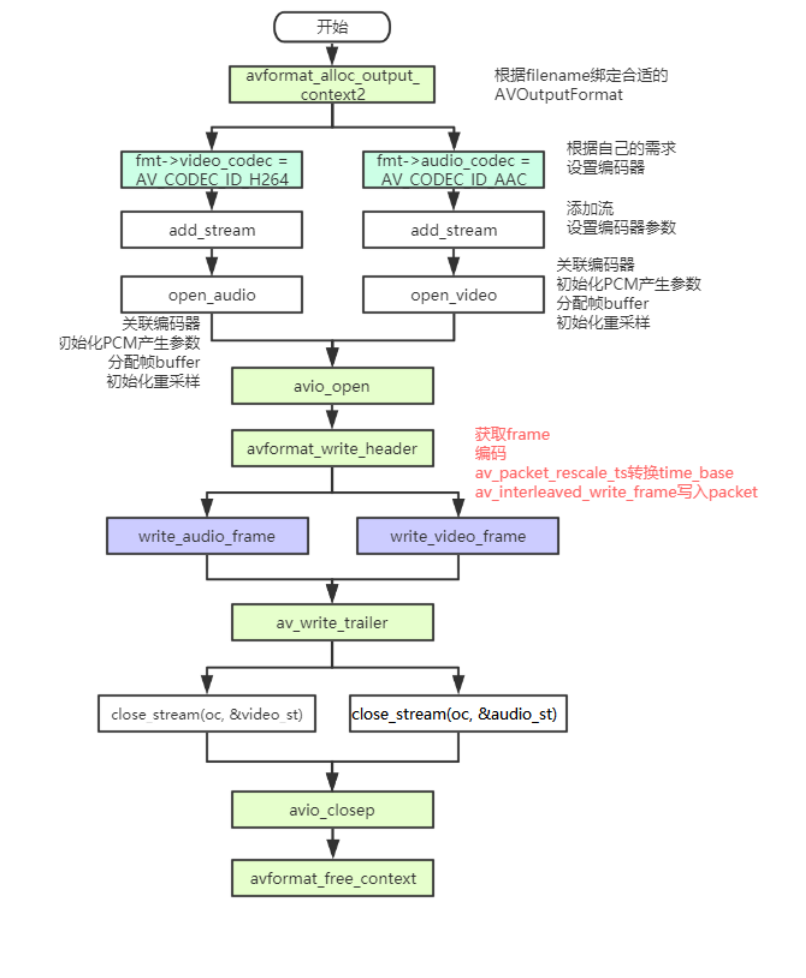 开始

avformat_alloc_output_context2

根据filename绑定合适的AVOutputFormat

fmt->video_codec = AV_CODEC_ID_H264

fmt->audio_codec = AV_CODEC_ID_AAC

根据自己的需求
设置编码器

add_stream

add_stream

添加流
设置编码器参数

open_audio

open_video

关联编码器
初始化PCM产生参数
分配帧buffer
初始化重采样

关联编码器
初始化PCM产生参数
分配帧buffer
初始化重采样

avio_open

avformat_write_header

获取frame
编码
av_packet_rescale_ts转换time_base
av_interleaved_write_frame写入packet

write_audio_frame

write_video_frame

av_write_trailer

close_stream(oc, &video_st)

close_stream(oc, &audio_st)

avio_closep

avformat_free_context